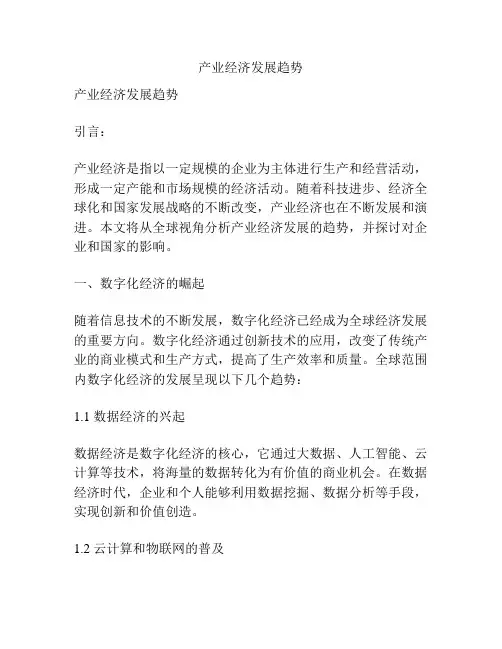 产业经济发展趋势

产业经济发展趋势

引言：

产业经济是指以一定规模的企业为主体进行生产和经营活动，形成一定产能和市场规模的经济活动。随着科技进步、经济全球化和国家发展战略的不断改变，产业经济也在不断发展和演进。本文将从全球视角分析产业经济发展的趋势，并探讨对企业和国家的影响。

一、数字化经济的崛起

随着信息技术的不断发展，数字化经济已经成为全球经济发展的重要方向。数字化经济通过创新技术的应用，改变了传统产业的商业模式和生产方式，提高了生产效率和质量。全球范围内数字化经济的发展呈现以下几个趋势：

1.1 数据经济的兴起

数据经济是数字化经济的核心，它通过大数据、人工智能、云计算等技术，将海量的数据转化为有价值的商业机会。在数据经济时代，企业和个人能够利用数据挖掘、数据分析等手段，实现创新和价值创造。

1.2 云计算和物联网的普及